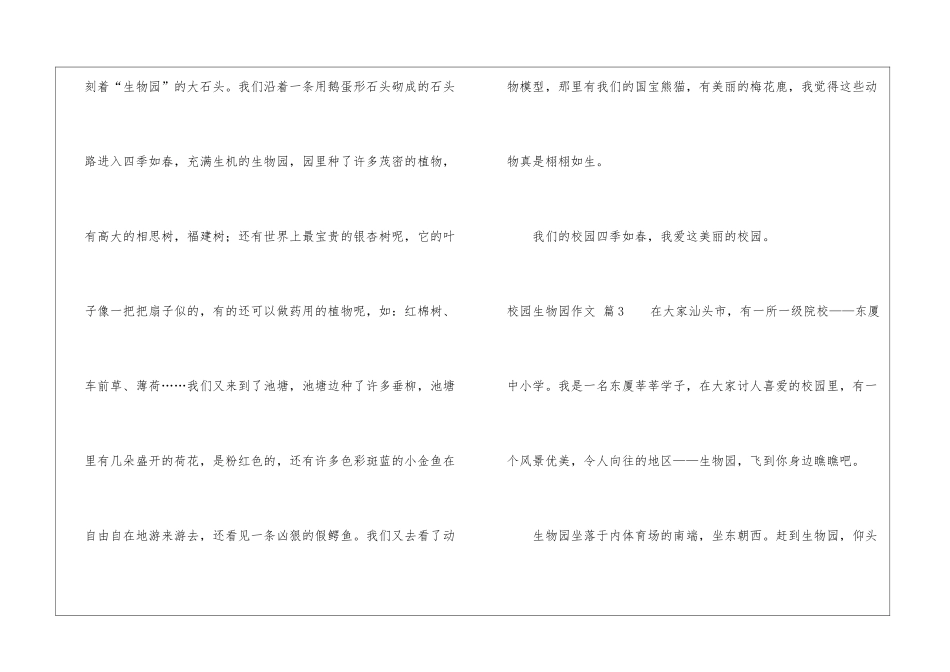 刻着“生物园”的大石头。我们沿着一条用鹅蛋形石头砌成的石头路进入四季如春，充满生机的生物园，园里种了许多茂密的植物，有高大的相思树，福建树；还有世界上最宝贵的银杏树呢，它的叶子像一把把扇子似的，有的还可以做药用的植物呢，如：红棉树、车前草、薄荷……我们又来到了池塘，池塘边种了许多垂柳，池塘里有几朵盛开的荷花，是粉红色的，还有许多色彩斑蓝的小金鱼在自由自在地游来游去，还看见一条凶狠的假鳄鱼。我们又去看了动物模型，那里有我们的国宝熊猫，有美丽的梅花鹿，我觉得这些动物真是栩栩如生。

我们的校园四季如春，我爱这美丽的校园。

校园生物园作文 篇3 在大家汕头市，有一所一级院校——东厦中小学。我是一名东厦莘莘学子，在大家讨人喜爱的校园里，有一个风景优美，令人向往的地区——生物园，飞到你身边瞧瞧吧。

生物园坐落于内体育场的南端，坐东朝西。赶到生物园，仰头